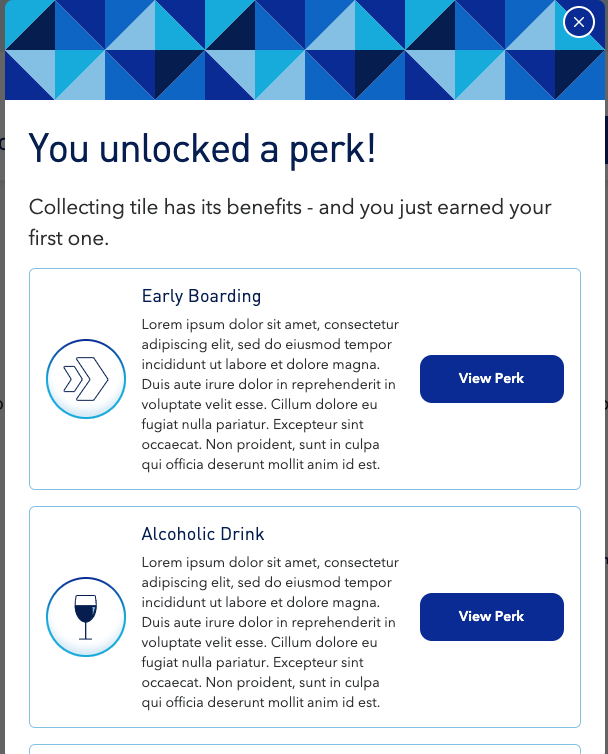 You unlocked a perk!

Collecting tile has its benefits - and you just earned your first one.

Early Boarding

Lorem ipsum dolor sit amet, consectetur adipiscing elit, sed do eiusmod tempor incididunt ut labore et dolore magna. Duis aute irure dolor in reprehenderit in voluptate velit esse. Cillum dolore eu fugiat nulla pariatur. Excepteur sint occaecat. Non proident, sunt in culpa qui officia deserunt mollit anim id est.

View Perk

Alcoholic Drink

Lorem ipsum dolor sit amet, consectetur adipiscing elit, sed do eiusmod tempor incididunt ut labore et dolore magna. Duis aute irure dolor in reprehenderit in voluptate velit esse. Cillum dolore eu fugiat nulla pariatur. Excepteur sint occaecat. Non proident, sunt in culpa qui officia deserunt mollit anim id est.

View Perk